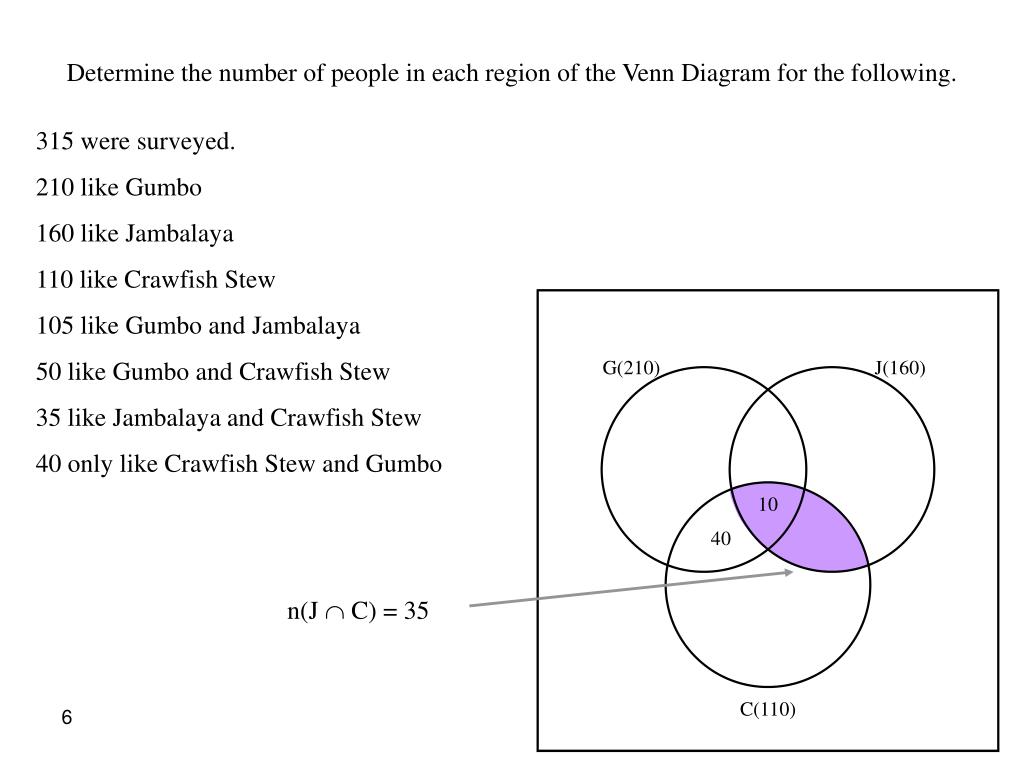 Determine the number of people in each region of the Venn Diagram for the following.

315 were surveyed.

210 like Gumbo

160 like Jambalaya

110 like Crawfish Stew

105 like Gumbo and Jambalaya

50 like Gumbo and Crawfish Stew

35 like Jambalaya and Crawfish Stew

40 only like Crawfish Stew and Gumbo

G(210)

J(160)

10

40

C(110)

$n(J \cap C) = 35$

6